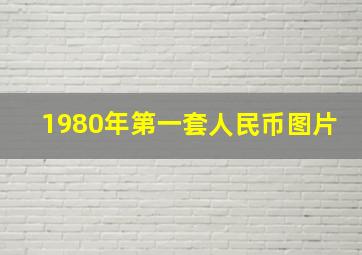 1980年第一套人民币图片